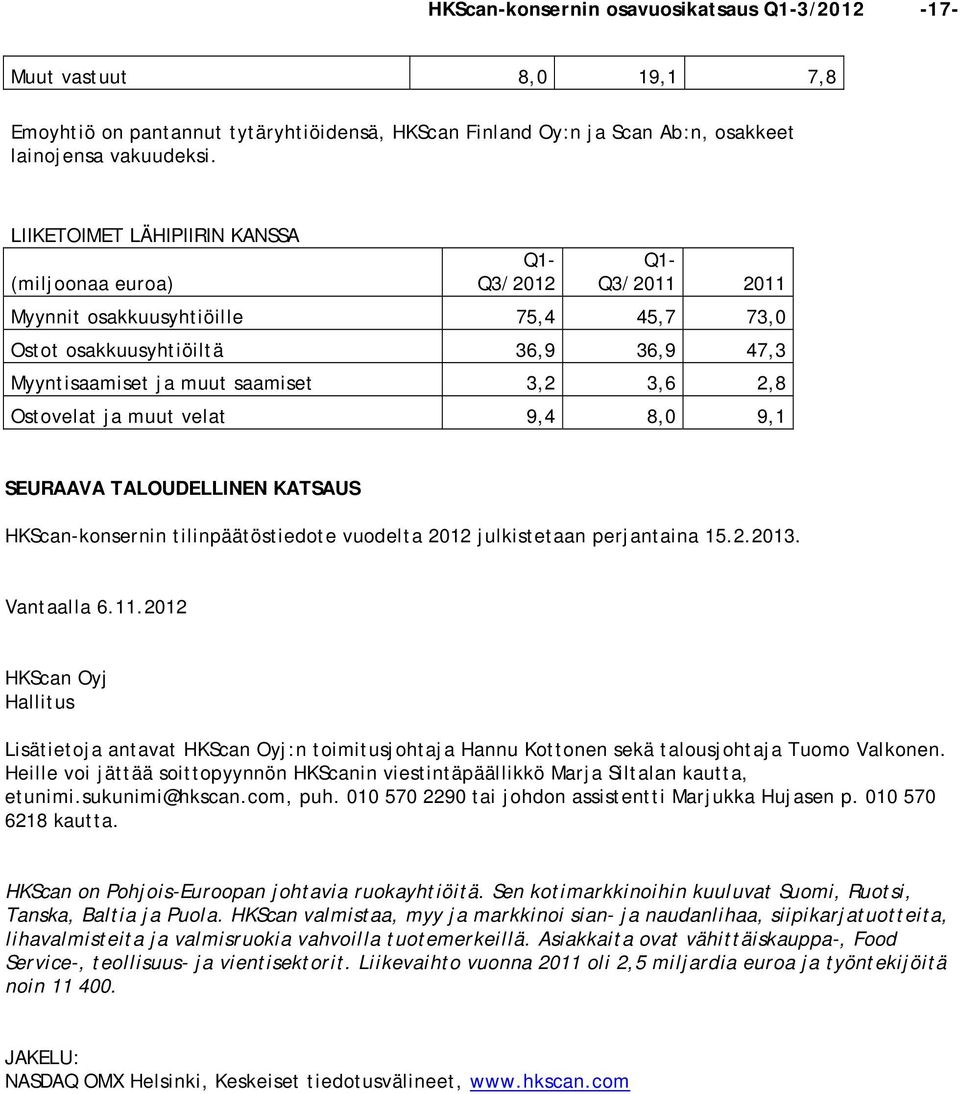 HKScan-konsernin osavuosikatsaus Q1-3/2012 -17-

| Muut vastuut | 8,0 | 19,1 | 7,8 |
|---|---|---|---|

Emoyhtiö on pantannut tytäryhtiöidensä, HKScan Finland Oy:n ja Scan Ab:n, osakkeet lainojensa vakuudeksi.

LIIKETOIMET LÄHIPIIRIN KANSSA

| (miljoonaa euroa) | Q1-Q3/2012 | Q1-Q3/2011 | 2011 |
|---|---|---|---|
| Myynnit osakkuusyhtiöille | 75,4 | 45,7 | 73,0 |
| Ostot osakkuusyhtiöiltä | 36,9 | 36,9 | 47,3 |
| Myyntisaamiset ja muut saamiset | 3,2 | 3,6 | 2,8 |
| Ostovelat ja muut velat | 9,4 | 8,0 | 9,1 |

SEURAAVA TALOUDELLINEN KATSAUS

HKScan-konsernin tilinpäätöstiedote vuodelta 2012 julkistetaan perjantaina 15.2.2013.

Vantaalla 6.11.2012

HKScan Oyj
Hallitus

Lisätietoja antavat HKScan Oyj:n toimitusjohtaja Hannu Kottonen sekä talousjohtaja Tuomo Valkonen. Heille voi jättää soittopyynnön HKScanin viestintäpäällikkö Marja Siltalan kautta, etunimi.sukunimi@hkscan.com, puh. 010 570 2290 tai johdon assistentti Marjukka Hujasen p. 010 570 6218 kautta.

HKScan on Pohjois-Euroopan johtavia ruokayhtiöitä. Sen kotimarkkinoihin kuuluvat Suomi, Ruotsi, Tanska, Baltia ja Puola. HKScan valmistaa, myy ja markkinoi sian- ja naudanlihaa, siipikarjatuotteita, lihavalmisteita ja valmisruokia vahvoilla tuotemerkeillä. Asiakkaita ovat vähittäiskauppa-, Food Service-, teollisuus- ja vientisektorit. Liikevaihto vuonna 2011 oli 2,5 miljardia euroa ja työntekijöitä noin 11 400.

JAKELU:
NASDAQ OMX Helsinki, Keskeiset tiedotusvälineet, www.hkscan.com